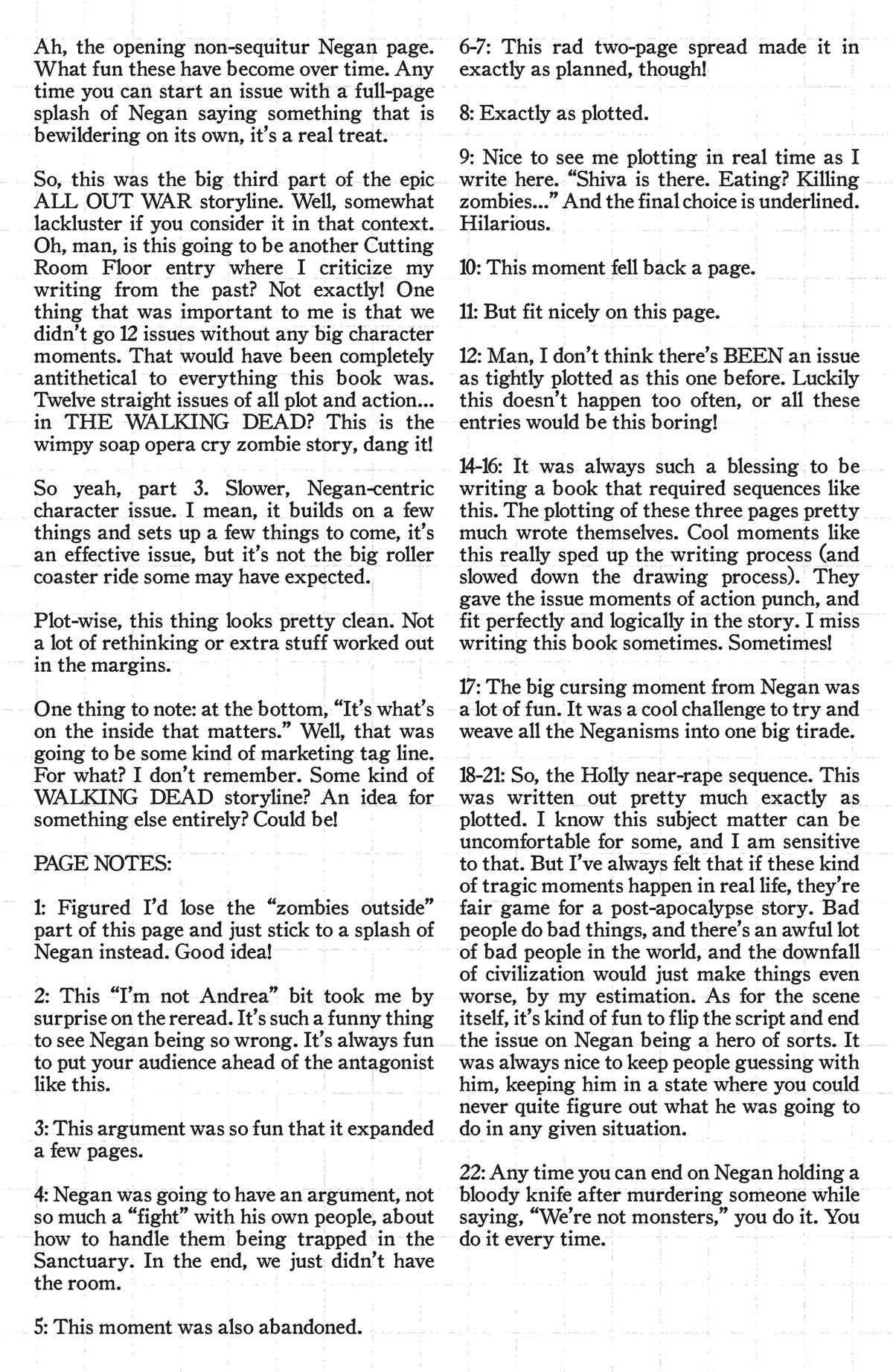 Ah, the opening non-sequitur Negan page. What fun these have become over time. Any time you can start an issue with a full-page splash of Negan saying something that is bewildering on its own, it's a real treat.

So, this was the big third part of the epic ALL OUT WAR storyline. Well, somewhat lackluster if you consider it in that context. Oh, man, is this going to be another Cutting Room Floor entry where I criticize my writing from the past? Not exactly! One thing that was important to me is that we didn't go 12 issues without any big character moments. That would have been completely antithetical to everything this book was. Twelve straight issues of all plot and action... in THE WALKING DEAD? This is the wimpy soap opera cry zombie story, dang it!

So yeah, part 3. Slower, Negan-centric character issue. I mean, it builds on a few things and sets up a few things to come, it's an effective issue, but it's not the big roller coaster ride some may have expected.

Plot-wise, this thing looks pretty clean. Not a lot of rethinking or extra stuff worked out in the margins.

One thing to note: at the bottom, "It's what's on the inside that matters." Well, that was going to be some kind of marketing tag line. For what? I don't remember. Some kind of WALKING DEAD storyline? An idea for something else entirely? Could be!

PAGE NOTES:

1: Figured I'd lose the "zombies outside" part of this page and just stick to a splash of Negan instead. Good idea!

2: This "I'm not Andrea" bit took me by surprise on the reread. It's such a funny thing to see Negan being so wrong. It's always fun to put your audience ahead of the antagonist like this.

3: This argument was so fun that it expanded a few pages.

4: Negan was going to have an argument, not so much a "fight" with his own people, about how to handle them being trapped in the Sanctuary. In the end, we just didn't have the room.

5: This moment was also abandoned.

6-7: This rad two-page spread made it in exactly as planned, though!

8: Exactly as plotted.

9: Nice to see me plotting in real time as I write here. "Shiva is there. Eating? Killing zombies..." And the final choice is underlined. Hilarious.

10: This moment fell back a page.

11: But fit nicely on this page.

12: Man, I don't think there's BEEN an issue as tightly plotted as this one before. Luckily this doesn't happen too often, or all these entries would be this boring!

14-16: It was always such a blessing to be writing a book that required sequences like this. The plotting of these three pages pretty much wrote themselves. Cool moments like this really sped up the writing process (and slowed down the drawing process). They gave the issue moments of action punch, and fit perfectly and logically in the story. I miss writing this book sometimes. Sometimes!

17: The big cursing moment from Negan was a lot of fun. It was a cool challenge to try and weave all the Neganisms into one big tirade.

18-21: So, the Holly near-rape sequence. This was written out pretty much exactly as plotted. I know this subject matter can be uncomfortable for some, and I am sensitive to that. But I've always felt that if these kind of tragic moments happen in real life, they're fair game for a post-apocalypse story. Bad people do bad things, and there's an awful lot of bad people in the world, and the downfall of civilization would just make things even worse, by my estimation. As for the scene itself, it's kind of fun to flip the script and end the issue on Negan being a hero of sorts. It was always nice to keep people guessing with him, keeping him in a state where you could never quite figure out what he was going to do in any given situation.

22: Any time you can end on Negan holding a bloody knife after murdering someone while saying, "We're not monsters," you do it. You do it every time.